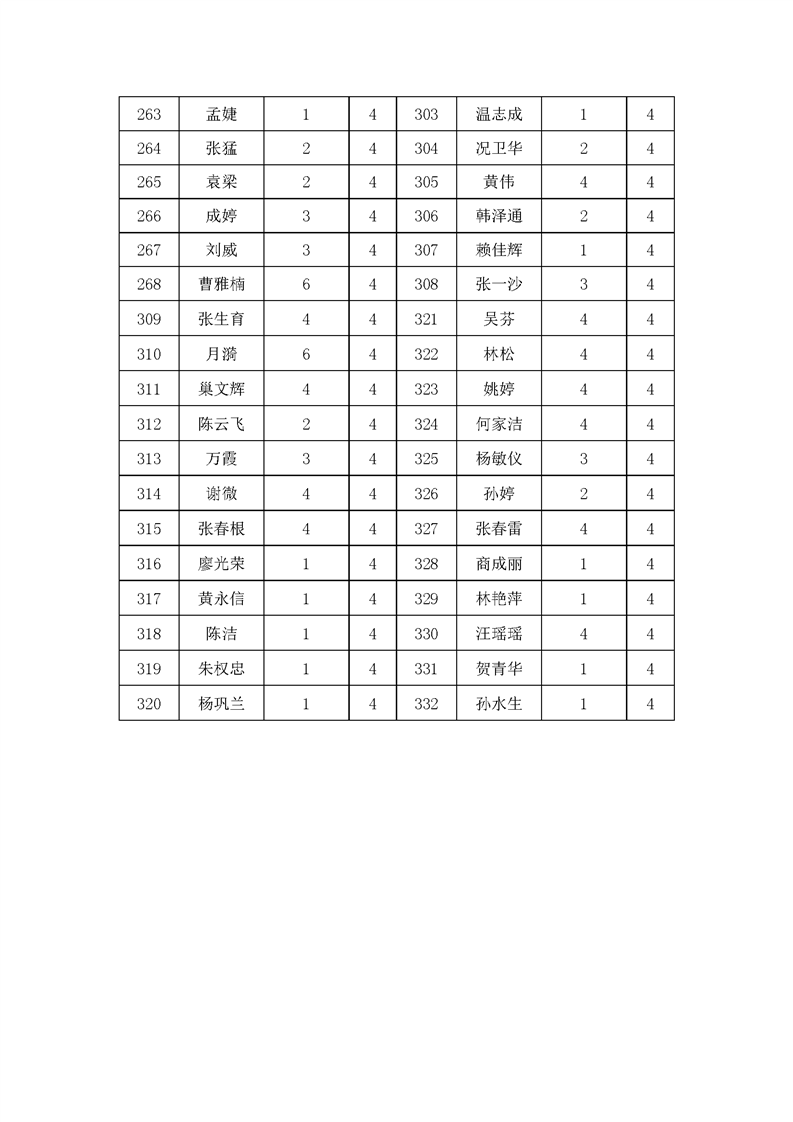 | 263 | 孟婕 | 1 | 4 | 303 | 温志成 | 1 | 4 |
|---|---|---|---|---|---|---|---|
| 264 | 张猛 | 2 | 4 | 304 | 况卫华 | 2 | 4 |
| 265 | 袁梁 | 2 | 4 | 305 | 黄伟 | 4 | 4 |
| 266 | 成婷 | 3 | 4 | 306 | 韩泽通 | 2 | 4 |
| 267 | 刘威 | 3 | 4 | 307 | 赖佳辉 | 1 | 4 |
| 268 | 曹雅楠 | 6 | 4 | 308 | 张一沙 | 3 | 4 |
| 309 | 张生育 | 4 | 4 | 321 | 吴芬 | 4 | 4 |
| 310 | 月漪 | 6 | 4 | 322 | 林松 | 4 | 4 |
| 311 | 巢文辉 | 4 | 4 | 323 | 姚婷 | 4 | 4 |
| 312 | 陈云飞 | 2 | 4 | 324 | 何家洁 | 4 | 4 |
| 313 | 万霞 | 3 | 4 | 325 | 杨敏仪 | 3 | 4 |
| 314 | 谢微 | 4 | 4 | 326 | 孙婷 | 2 | 4 |
| 315 | 张春根 | 4 | 4 | 327 | 张春雷 | 4 | 4 |
| 316 | 廖光荣 | 1 | 4 | 328 | 商成丽 | 1 | 4 |
| 317 | 黄永信 | 1 | 4 | 329 | 林艳萍 | 1 | 4 |
| 318 | 陈洁 | 1 | 4 | 330 | 汪瑶瑶 | 4 | 4 |
| 319 | 朱权忠 | 1 | 4 | 331 | 贺青华 | 1 | 4 |
| 320 | 杨巩兰 | 1 | 4 | 332 | 孙水生 | 1 | 4 |